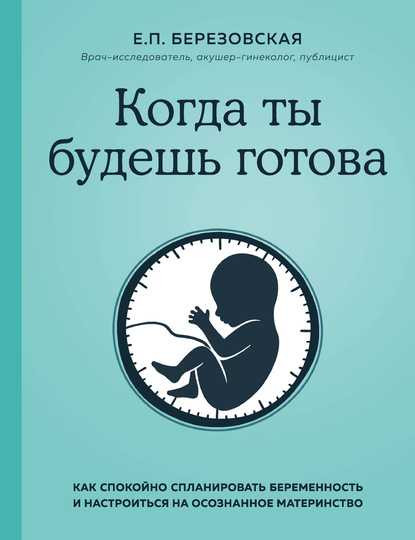 Е.П. БЕРЕЗОВСКАЯ

Врач-исследователь, акушер-гинеколог, публицист

Когда ты будешь готова

КАК СПОКОЙНО СПЛАНИРОВАТЬ БЕРЕМЕННОСТЬ И НАСТРОИТЬСЯ НА ОСОЗНАННОЕ МАТЕРИНСТВО